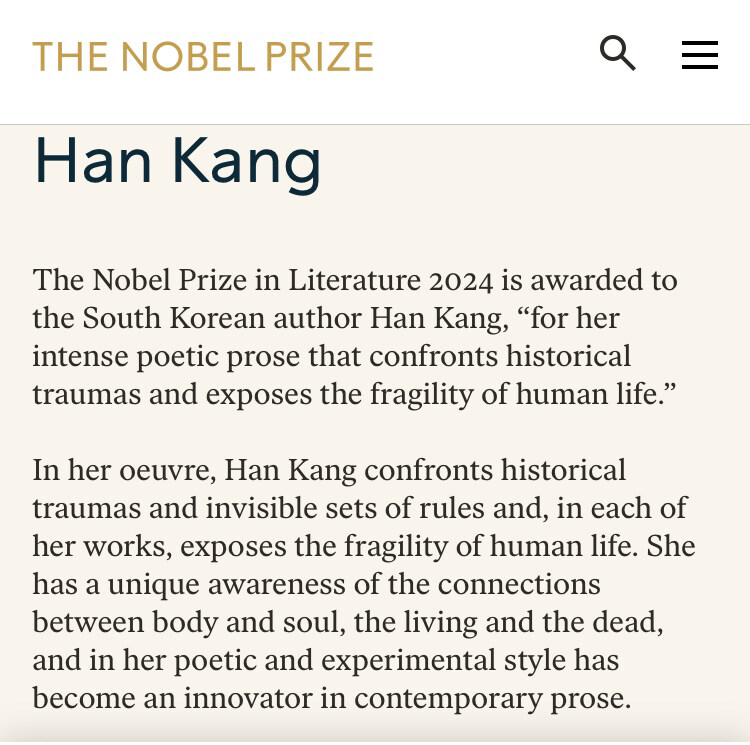 THE NOBEL PRIZE

Han Kang

The Nobel Prize in Literature 2024 is awarded to the South Korean author Han Kang, “for her intense poetic prose that confronts historical traumas and exposes the fragility of human life.”

In her oeuvre, Han Kang confronts historical traumas and invisible sets of rules and, in each of her works, exposes the fragility of human life. She has a unique awareness of the connections between body and soul, the living and the dead, and in her poetic and experimental style has become an innovator in contemporary prose.